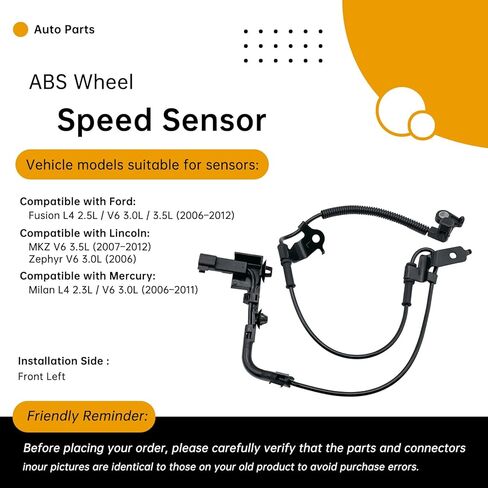 Auto Parts

ABS Wheel

Speed Sensor

Vehicle models suitable for sensors:

Compatible with Ford:
Fusion L4 2.5L / V6 3.0L / 3.5L (2006-2012)

Compatible with Lincoln:
MKZ V6 3.5L (2007-2012)
Zephyr V6 3.0L (2006)

Compatible with Mercury:
Milan L4 2.3L / V6 3.0L (2006-2011)

Installation Side :
Front Left

Friendly Reminder:

Before placing your order, please carefully verify that the parts and connectors inour pictures are identical to those on your old product to avoid purchase errors.